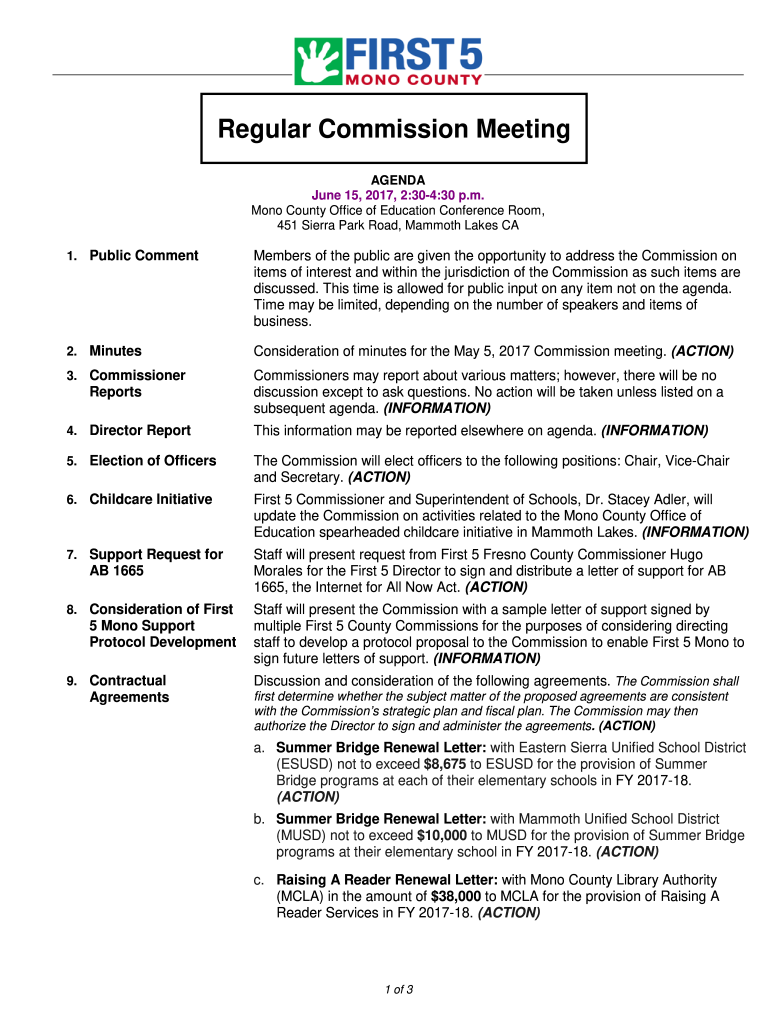 FIRST 5
MONO COUNTY

Regular Commission Meeting

AGENDA
June 15, 2017, 2:30-4:30 p.m.
Mono County Office of Education Conference Room,
451 Sierra Park Road, Mammoth Lakes CA

1. Public Comment

Members of the public are given the opportunity to address the Commission on items of interest and within the jurisdiction of the Commission as such items are discussed. This time is allowed for public input on any item not on the agenda. Time may be limited, depending on the number of speakers and items of business.

2. Minutes

Consideration of minutes for the May 5, 2017 Commission meeting. (ACTION)

3. Commissioner Reports

Commissioners may report about various matters; however, there will be no discussion except to ask questions. No action will be taken unless listed on a subsequent agenda. (INFORMATION)

4. Director Report

This information may be reported elsewhere on agenda. (INFORMATION)

5. Election of Officers

The Commission will elect officers to the following positions: Chair, Vice-Chair and Secretary. (ACTION)

6. Childcare Initiative

First 5 Commissioner and Superintendent of Schools, Dr. Stacey Adler, will update the Commission on activities related to the Mono County Office of Education spearheaded childcare initiative in Mammoth Lakes. (INFORMATION)

7. Support Request for AB 1665

Staff will present request from First 5 Fresno County Commissioner Hugo Morales for the First 5 Director to sign and distribute a letter of support for AB 1665, the Internet for All Now Act. (ACTION)

8. Consideration of First 5 Mono Support Protocol Development

Staff will present the Commission with a sample letter of support signed by multiple First 5 County Commissions for the purposes of considering directing staff to develop a protocol proposal to the Commission to enable First 5 Mono to sign future letters of support. (INFORMATION)

9. Contractual Agreements

Discussion and consideration of the following agreements. The Commission shall first determine whether the subject matter of the proposed agreements are consistent with the Commission's strategic plan and fiscal plan. The Commission may then authorize the Director to sign and administer the agreements. (ACTION)

a. Summer Bridge Renewal Letter: with Eastern Sierra Unified School District (ESUSD) not to exceed $8,675 to ESUSD for the provision of Summer Bridge programs at each of their elementary schools in FY 2017-18. (ACTION)

b. Summer Bridge Renewal Letter: with Mammoth Unified School District (MUSD) not to exceed $10,000 to MUSD for the provision of Summer Bridge programs at their elementary school in FY 2017-18. (ACTION)

c. Raising A Reader Renewal Letter: with Mono County Library Authority (MCLA) in the amount of $38,000 to MCLA for the provision of Raising A Reader Services in FY 2017-18. (ACTION)

1 of 3